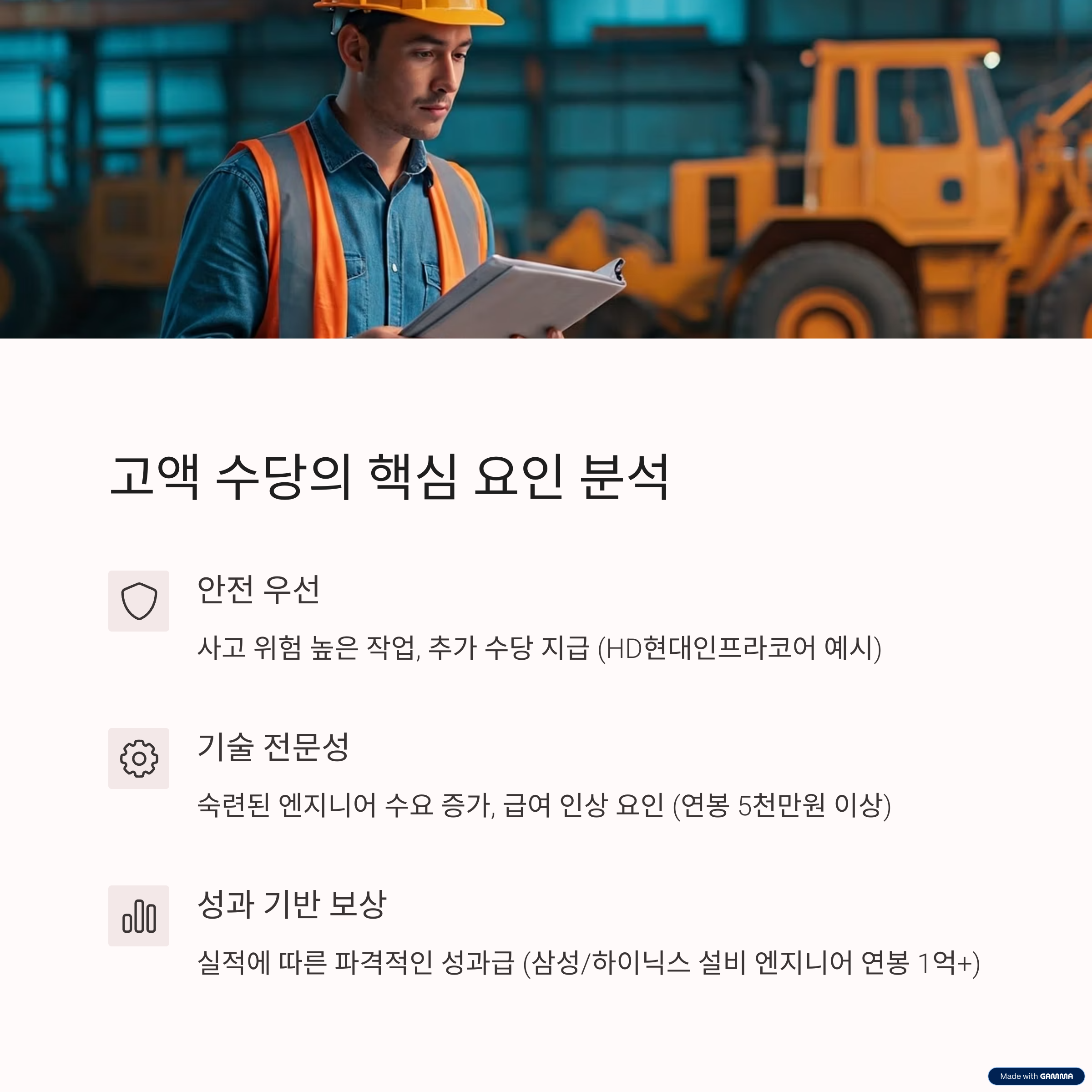 고액 수당의 핵심 요인 분석

안전 우선

사고 위험 높은 작업, 추가 수당 지급 (HD현대인프라코어 예시)

기술 전문성

숙련된 엔지니어 수요 증가, 급여 인상 요인 (연봉 5천만원 이상)

성과 기반 보상

실적에 따른 파격적인 성과급 (삼성/하이닉스 설비 엔지니어 연봉 1억+)

Made with GAMMA